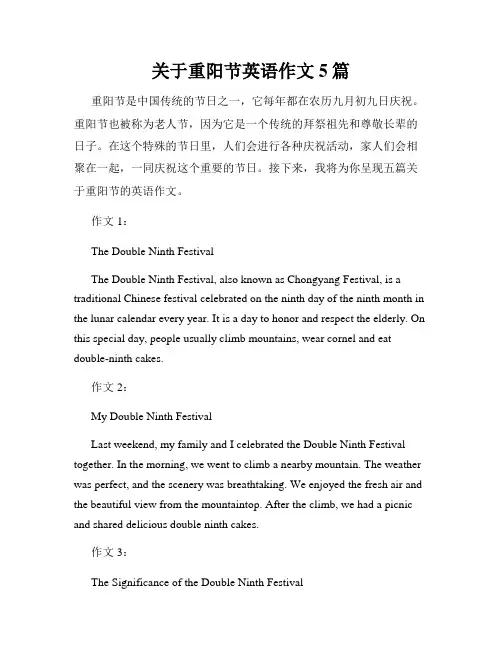 关于重阳节英语作文 5 篇

重阳节是中国传统的节日之一，它每年都在农历九月初九日庆祝。重阳节也被称为老人节，因为它是一个传统的拜祭祖先和尊敬长辈的日子。在这个特殊的节日里，人们会进行各种庆祝活动，家人们会相聚在一起，一同庆祝这个重要的节日。接下来，我将为你呈现五篇关于重阳节的英语作文。

作文 1：

The Double Ninth Festival

The Double Ninth Festival, also known as Chongyang Festival, is a traditional Chinese festival celebrated on the ninth day of the ninth month in the lunar calendar every year. It is a day to honor and respect the elderly. On this special day, people usually climb mountains, wear cornel and eat double-ninth cakes.

作文 2：

My Double Ninth Festival

Last weekend, my family and I celebrated the Double Ninth Festival together. In the morning, we went to climb a nearby mountain. The weather was perfect, and the scenery was breathtaking. We enjoyed the fresh air and the beautiful view from the mountaintop. After the climb, we had a picnic and shared delicious double ninth cakes.

作文 3：

The Significance of the Double Ninth Festival